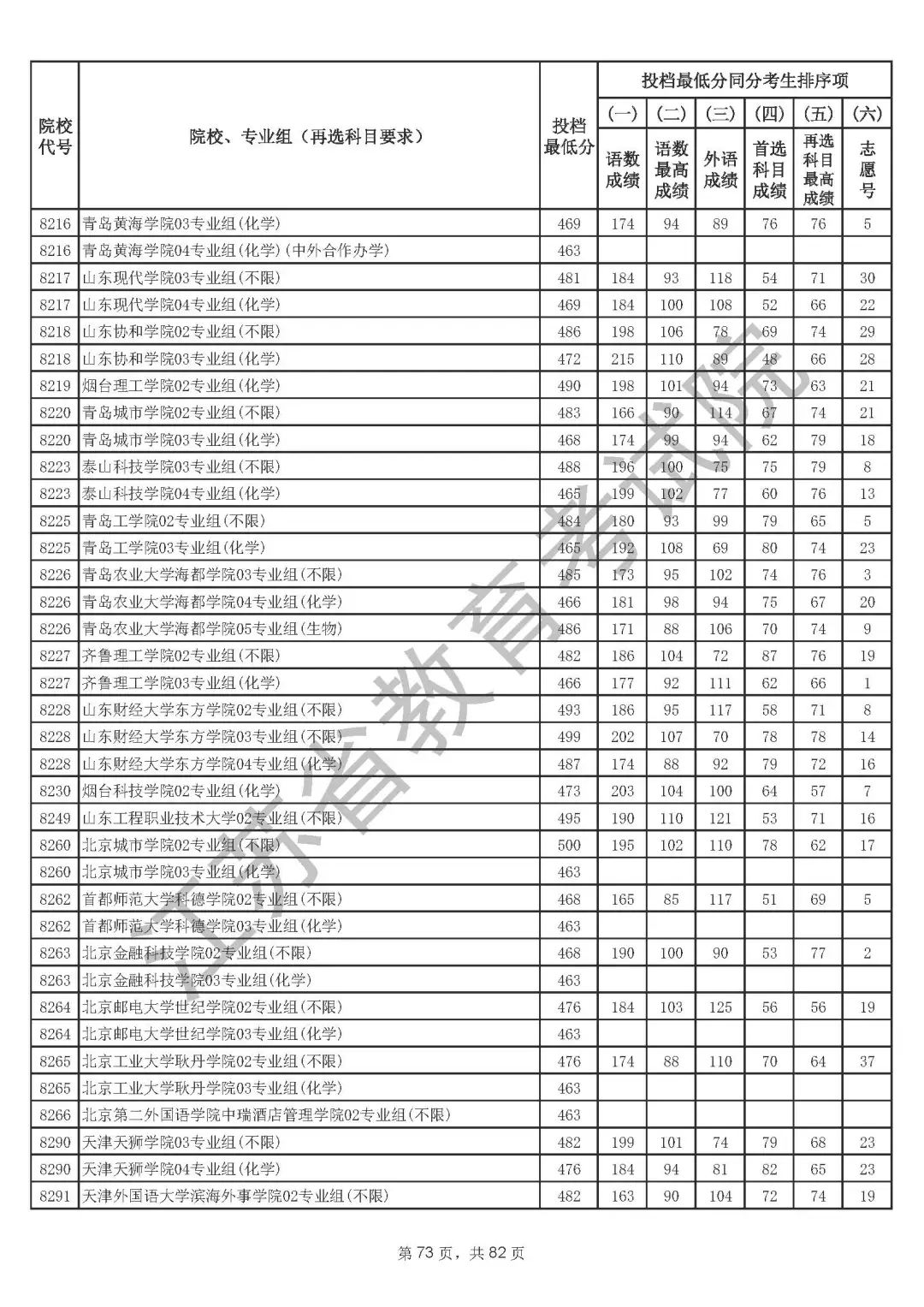 | 院校代号 | 院校、专业组（再选科目要求） | 投档最低分 | 投档最低分同分考生排序项 (一) 语数成绩 | (二) 语数最高成绩 | (三) 外语成绩 | (四) 首选科目成绩 | (五) 再选科目最高成绩 | (六) 志愿号 |
|---|---|---|---|---|---|---|---|---|
| 8216 | 青岛黄海学院03专业组(化学) | 469 | 174 | 94 | 89 | 76 | 76 | 5 |
| 8216 | 青岛黄海学院04专业组(化学)(中外合作办学) | 463 | | | | | | |
| 8217 | 山东现代学院03专业组(不限) | 481 | 184 | 93 | 118 | 54 | 71 | 30 |
| 8217 | 山东现代学院04专业组(化学) | 469 | 184 | 100 | 108 | 52 | 66 | 22 |
| 8218 | 山东协和学院02专业组(不限) | 486 | 198 | 106 | 78 | 69 | 74 | 29 |
| 8218 | 山东协和学院03专业组(化学) | 472 | 215 | 110 | 89 | 48 | 66 | 28 |
| 8219 | 烟台理工学院02专业组(化学) | 490 | 198 | 101 | 94 | 73 | 63 | 21 |
| 8220 | 青岛城市学院02专业组(不限) | 483 | 166 | 90 | 114 | 67 | 74 | 21 |
| 8220 | 青岛城市学院03专业组(化学) | 468 | 174 | 99 | 94 | 62 | 79 | 18 |
| 8223 | 泰山科技学院03专业组(不限) | 488 | 196 | 100 | 75 | 75 | 79 | 8 |
| 8223 | 泰山科技学院04专业组(化学) | 465 | 199 | 102 | 77 | 60 | 76 | 13 |
| 8225 | 青岛工学院02专业组(不限) | 484 | 180 | 93 | 99 | 79 | 65 | 5 |
| 8225 | 青岛工学院03专业组(化学) | 465 | 192 | 108 | 69 | 80 | 74 | 23 |
| 8226 | 青岛农业大学海都学院03专业组(不限) | 485 | 173 | 95 | 102 | 74 | 76 | 3 |
| 8226 | 青岛农业大学海都学院04专业组(化学) | 466 | 181 | 98 | 94 | 75 | 67 | 20 |
| 8226 | 青岛农业大学海都学院05专业组(生物) | 486 | 171 | 88 | 106 | 70 | 74 | 9 |
| 8227 | 齐鲁理工学院02专业组(不限) | 482 | 186 | 104 | 72 | 87 | 76 | 19 |
| 8227 | 齐鲁理工学院03专业组(化学) | 466 | 177 | 92 | 111 | 62 | 66 | 1 |
| 8228 | 山东财经大学东方学院02专业组(不限) | 493 | 186 | 95 | 117 | 58 | 71 | 8 |
| 8228 | 山东财经大学东方学院03专业组(不限) | 499 | 202 | 107 | 70 | 78 | 78 | 14 |
| 8228 | 山东财经大学东方学院04专业组(化学) | 487 | 174 | 88 | 92 | 79 | 72 | 16 |
| 8230 | 烟台科技学院02专业组(化学) | 473 | 203 | 104 | 100 | 64 | 57 | 7 |
| 8249 | 山东工程职业技术大学02专业组(不限) | 495 | 190 | 110 | 121 | 53 | 71 | 16 |
| 8260 | 北京城市学院02专业组(不限) | 500 | 195 | 102 | 110 | 78 | 62 | 17 |
| 8260 | 北京城市学院03专业组(化学) | 463 | | | | | | |
| 8262 | 首都师范大学科德学院02专业组(不限) | 468 | 165 | 85 | 117 | 51 | 69 | 5 |
| 8262 | 首都师范大学科德学院03专业组(化学) | 463 | | | | | | |
| 8263 | 北京金融科技学院02专业组(不限) | 468 | 190 | 100 | 90 | 53 | 77 | 2 |
| 8263 | 北京金融科技学院03专业组(化学) | 463 | | | | | | |
| 8264 | 北京邮电大学世纪学院02专业组(不限) | 476 | 184 | 103 | 125 | 56 | 56 | 19 |
| 8264 | 北京邮电大学世纪学院03专业组(化学) | 463 | | | | | | |
| 8265 | 北京工业大学耿丹学院02专业组(不限) | 476 | 174 | 88 | 110 | 70 | 64 | 37 |
| 8265 | 北京工业大学耿丹学院03专业组(化学) | 463 | | | | | | |
| 8266 | 北京第二外国语学院中瑞酒店管理学院02专业组(不限) | 463 | | | | | | |
| 8290 | 天津天狮学院03专业组(不限) | 482 | 199 | 101 | 74 | 79 | 68 | 23 |
| 8290 | 天津天狮学院04专业组(化学) | 476 | 184 | 94 | 81 | 82 | 65 | 23 |
| 8291 | 天津外国语大学滨海外事学院02专业组(不限) | 482 | 163 | 90 | 104 | 72 | 74 | 19 |

江苏省教育考试院

第 73 页，共 82 页